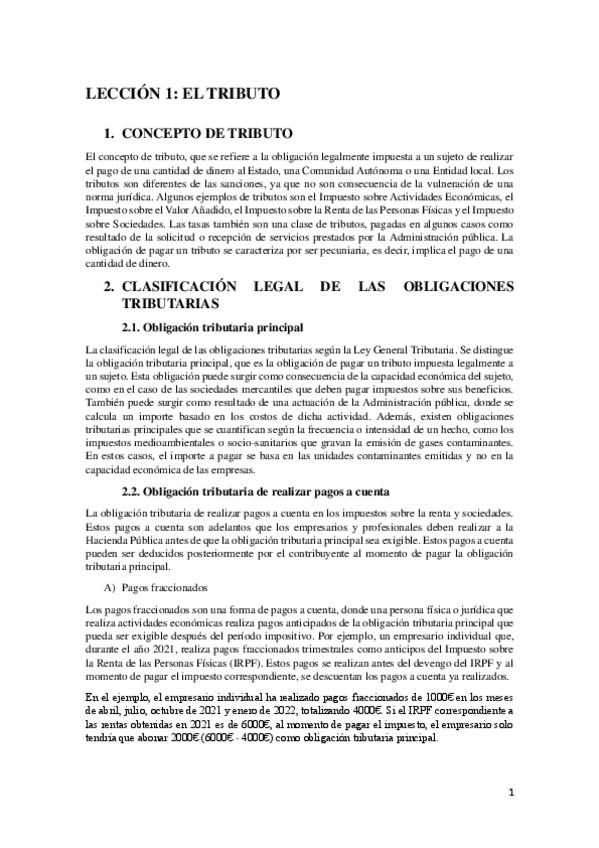 LECCIÓN 1: EL TRIBUTO

1. CONCEPTO DE TRIBUTO

El concepto de tributo, que se refiere a la obligación legalmente impuesta a un sujeto de realizar el pago de una cantidad de dinero al Estado, una Comunidad Autónoma o una Entidad local. Los tributos son diferentes de las sanciones, ya que no son consecuencia de la vulneración de una norma jurídica. Algunos ejemplos de tributos son el Impuesto sobre Actividades Económicas, el Impuesto sobre el Valor Añadido, el Impuesto sobre la Renta de las Personas Físicas y el Impuesto sobre Sociedades. Las tasas también son una clase de tributos, pagadas en algunos casos como resultado de la solicitud o recepción de servicios prestados por la Administración pública. La obligación de pagar un tributo se caracteriza por ser pecuniaria, es decir, implica el pago de una cantidad de dinero.

2. CLASIFICACIÓN LEGAL DE LAS OBLIGACIONES TRIBUTARIAS

2.1. Obligación tributaria principal

La clasificación legal de las obligaciones tributarias según la Ley General Tributaria. Se distingue la obligación tributaria principal, que es la obligación de pagar un tributo impuesta legalmente a un sujeto. Esta obligación puede surgir como consecuencia de la capacidad económica del sujeto, como en el caso de las sociedades mercantiles que deben pagar impuestos sobre sus beneficios. También puede surgir como resultado de una actuación de la Administración pública, donde se calcula un importe basado en los costos de dicha actividad. Además, existen obligaciones tributarias principales que se cuantifican según la frecuencia o intensidad de un hecho, como los impuestos medioambientales o socio-sanitarios que gravan la emisión de gases contaminantes. En estos casos, el importe a pagar se basa en las unidades contaminantes emitidas y no en la capacidad económica de las empresas.

2.2. Obligación tributaria de realizar pagos a cuenta

La obligación tributaria de realizar pagos a cuenta en los impuestos sobre la renta y sociedades. Estos pagos a cuenta son adelantos que los empresarios y profesionales deben realizar a la Hacienda Pública antes de que la obligación tributaria principal sea exigible. Estos pagos a cuenta pueden ser deducidos posteriormente por el contribuyente al momento de pagar la obligación tributaria principal.

A) Pagos fraccionados

Los pagos fraccionados son una forma de pagos a cuenta, donde una persona física o jurídica que realiza actividades económicas realiza pagos anticipados de la obligación tributaria principal que pueda ser exigible después del período impositivo. Por ejemplo, un empresario individual que, durante el año 2021, realiza pagos fraccionados trimestrales como anticipos del Impuesto sobre la Renta de las Personas Físicas (IRPF). Estos pagos se realizan antes del devengo del IRPF y al momento de pagar el impuesto correspondiente, se descuentan los pagos a cuenta ya realizados.

En el ejemplo, el empresario individual ha realizado pagos fraccionados de 1000€ en los meses de abril, julio, octubre de 2021 y enero de 2022, totalizando 4000€. Si el IRPF correspondiente a las rentas obtenidas en 2021 es de 6000€, al momento de pagar el impuesto, el empresario solo tendría que abonar 2000€ (6000€ - 4000€) como obligación tributaria principal.

1